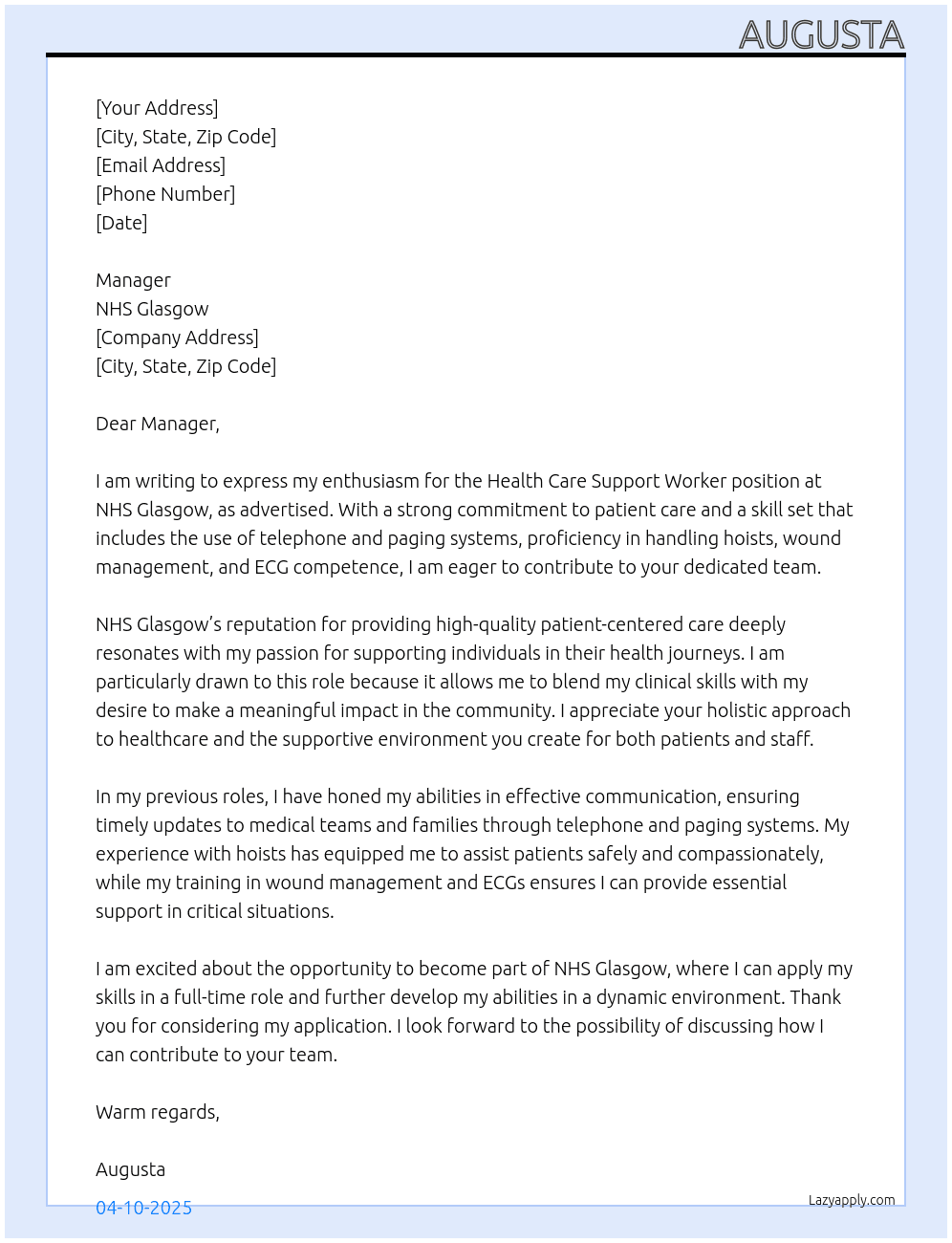 AUGUSTA

[Your Address]
[City, State, Zip Code]
[Email Address]
[Phone Number]
[Date]

Manager
NHS Glasgow
[Company Address]
[City, State, Zip Code]

Dear Manager,

I am writing to express my enthusiasm for the Health Care Support Worker position at NHS Glasgow, as advertised. With a strong commitment to patient care and a skill set that includes the use of telephone and paging systems, proficiency in handling hoists, wound management, and ECG competence, I am eager to contribute to your dedicated team.

NHS Glasgow's reputation for providing high-quality patient-centered care deeply resonates with my passion for supporting individuals in their health journeys. I am particularly drawn to this role because it allows me to blend my clinical skills with my desire to make a meaningful impact in the community. I appreciate your holistic approach to healthcare and the supportive environment you create for both patients and staff.

In my previous roles, I have honed my abilities in effective communication, ensuring timely updates to medical teams and families through telephone and paging systems. My experience with hoists has equipped me to assist patients safely and compassionately, while my training in wound management and ECGs ensures I can provide essential support in critical situations.

I am excited about the opportunity to become part of NHS Glasgow, where I can apply my skills in a full-time role and further develop my abilities in a dynamic environment. Thank you for considering my application. I look forward to the possibility of discussing how I can contribute to your team.

Warm regards,

Augusta

04-10-2025

Lazyapply.com